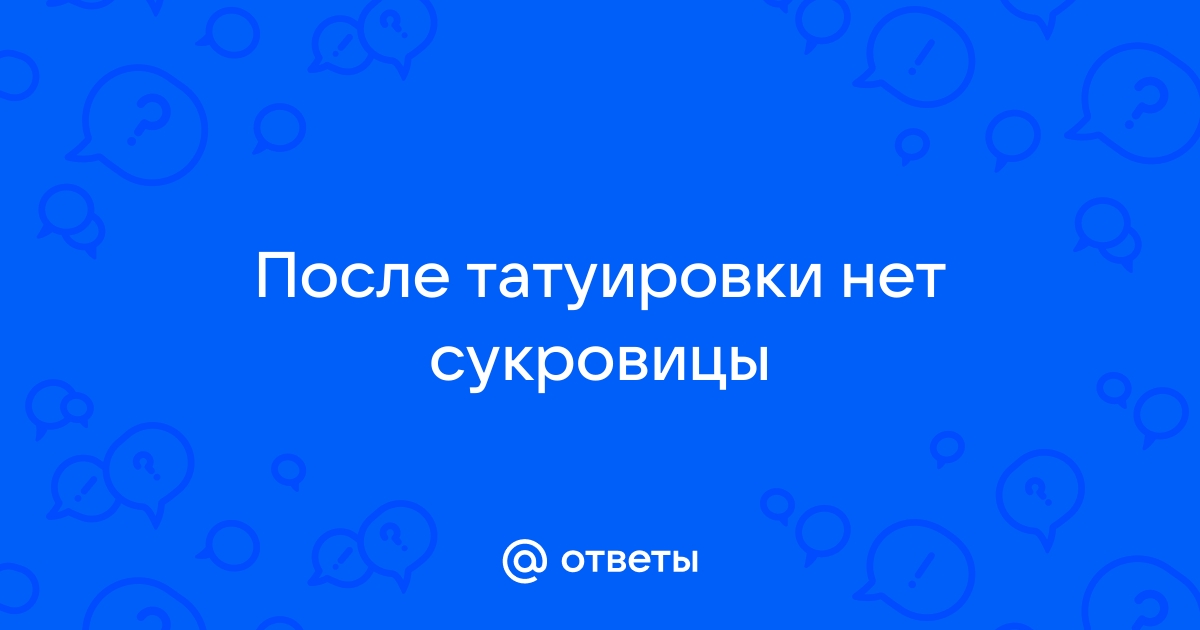 После татуировки нет сукровицы

@ ответы